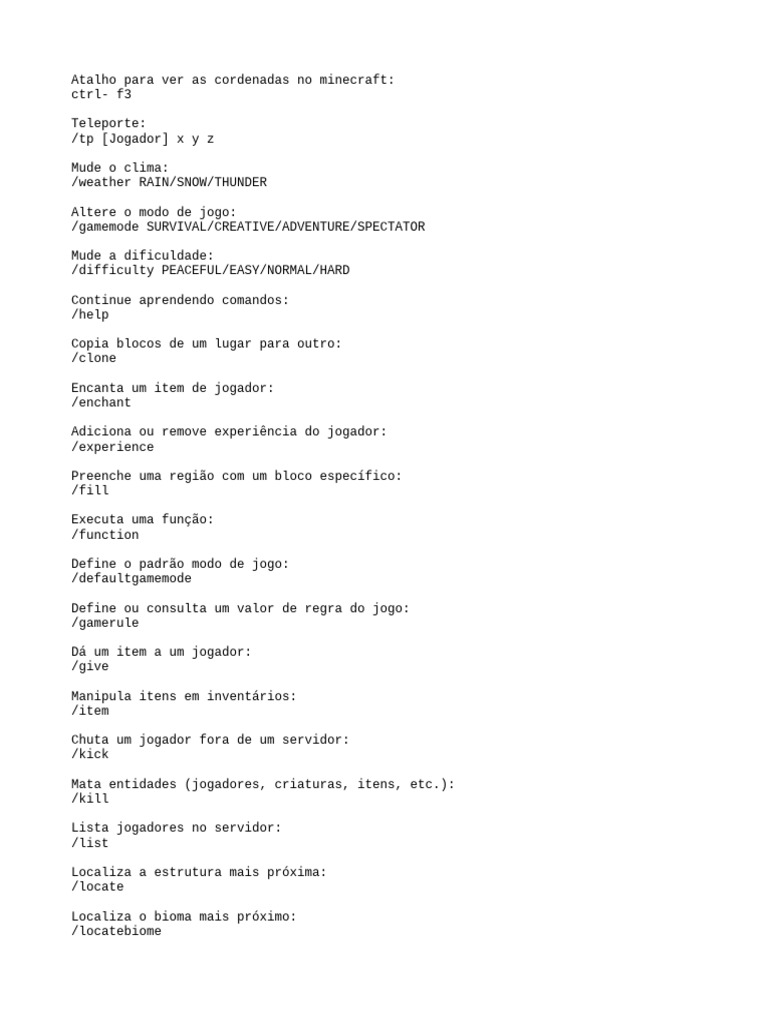 Atalho para ver as cordenadas no minecraft:
ctrl- f3

Teleporte:
/tp [Jogador] x y z

Mude o clima:
/weather RAIN/SNOW/THUNDER

Altere o modo de jogo:
/gamemode SURVIVAL/CREATIVE/ADVENTURE/SPECTATOR

Mude a dificuldade:
/difficulty PEACEFUL/EASY/NORMAL/HARD

Continue aprendendo comandos:
/help

Copia blocos de um lugar para outro:
/clone

Encanta um item de jogador:
/enchant

Adiciona ou remove experiência do jogador:
/experience

Preenche uma região com um bloco específico:
/fill

Executa uma função:
/function

Define o padrão modo de jogo:
/defaultgamemode

Define ou consulta um valor de regra do jogo:
/gamerule

Dá um item a um jogador:
/give

Manipula itens em inventários:
/item

Chuta um jogador fora de um servidor:
/kick

Mata entidades (jogadores, criaturas, itens, etc.):
/kill

Lista jogadores no servidor:
/list

Localiza a estrutura mais próxima:
/locate

Localiza o bioma mais próximo:
/locatebiome